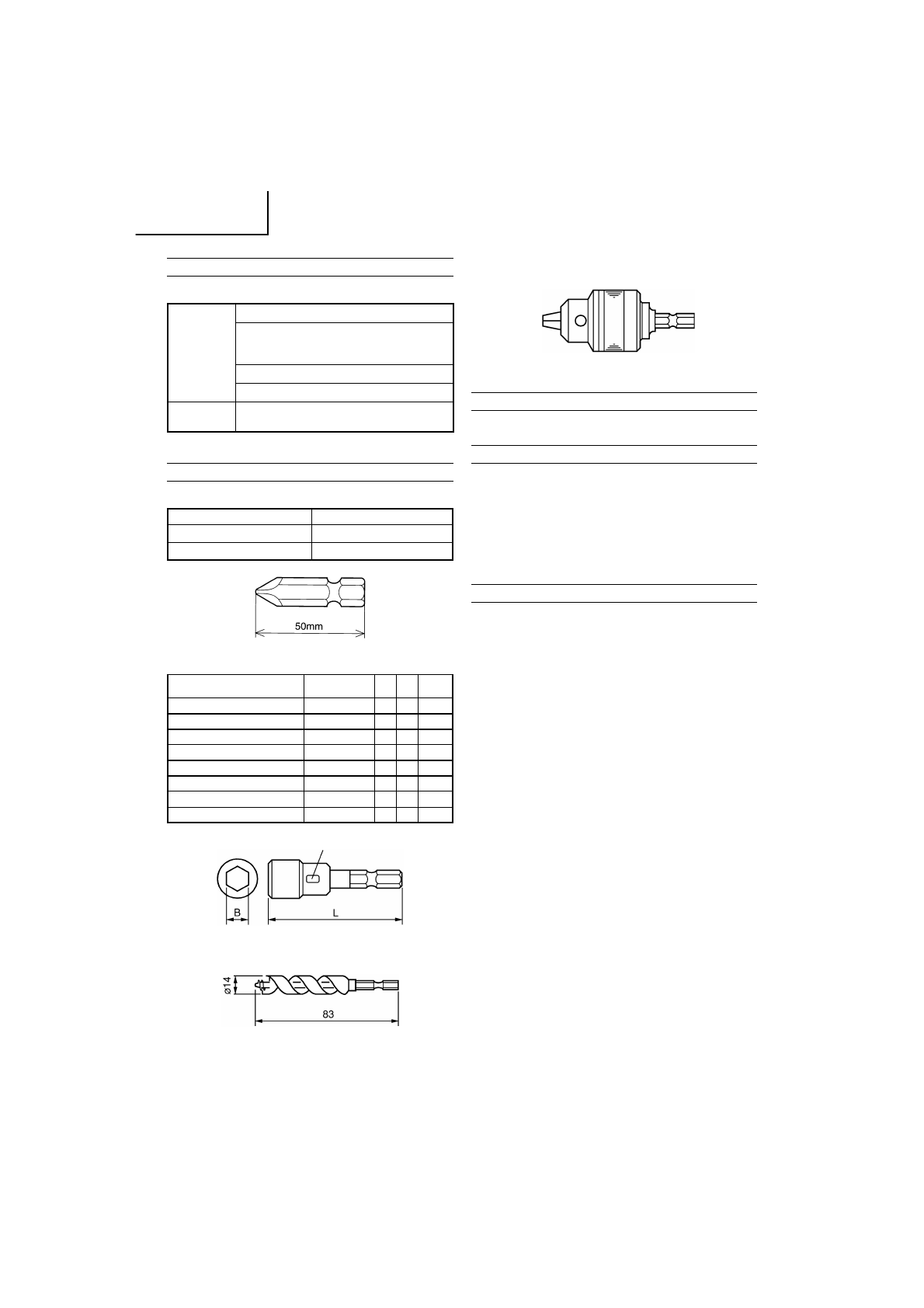 50mm

B

L

ø14

83